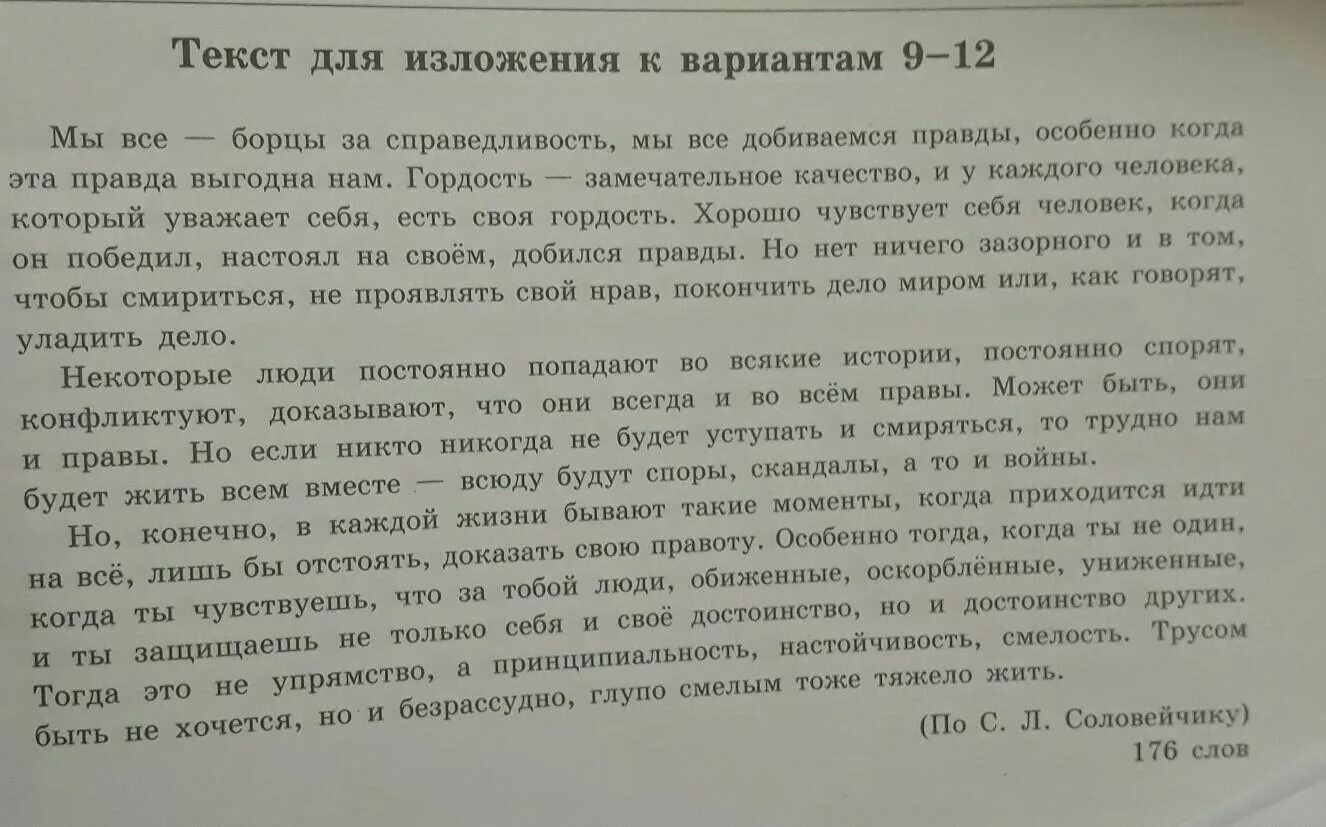 Текст для изложения к вариантам 9–12

Мы все — борцы за справедливость, мы все добиваемся правды, особенно когда эта правда выгодна нам. Гордость — замечательное качество, и у каждого человека, который уважает себя, есть своя гордость. Хорошо чувствует себя человек, когда он победил, настоял на своём, добился правды. Но нет ничего зазорного и в том, чтобы смириться, не проявлять свой нрав, покончить дело миром или, как говорят, уладить дело.

Некоторые люди постоянно попадают во всякие истории, постоянно спорят, конфликтуют, доказывают, что они всегда и во всём правы. Может быть, они и правы. Но если никто никогда не будет уступать и смиряться, то трудно нам будет жить всем вместе — всюду будут споры, скандалы, а то и войны.

Но, конечно, в каждой жизни бывают такие моменты, когда приходится идти на всё, лишь бы отстоять, доказать свою правоту. Особенно тогда, когда ты не один, когда ты чувствуешь, что за тобой люди, обиженные, оскорблённые, униженные, и ты защищаешь не только себя и своё достоинство, но и достоинство других. Тогда это не упрямство, а принципиальность, настойчивость, смелость. Трусом быть не хочется, но и безрассудно, глупо смелым тоже тяжело жить.

(По С. Л. Соловейчику)
176 слов